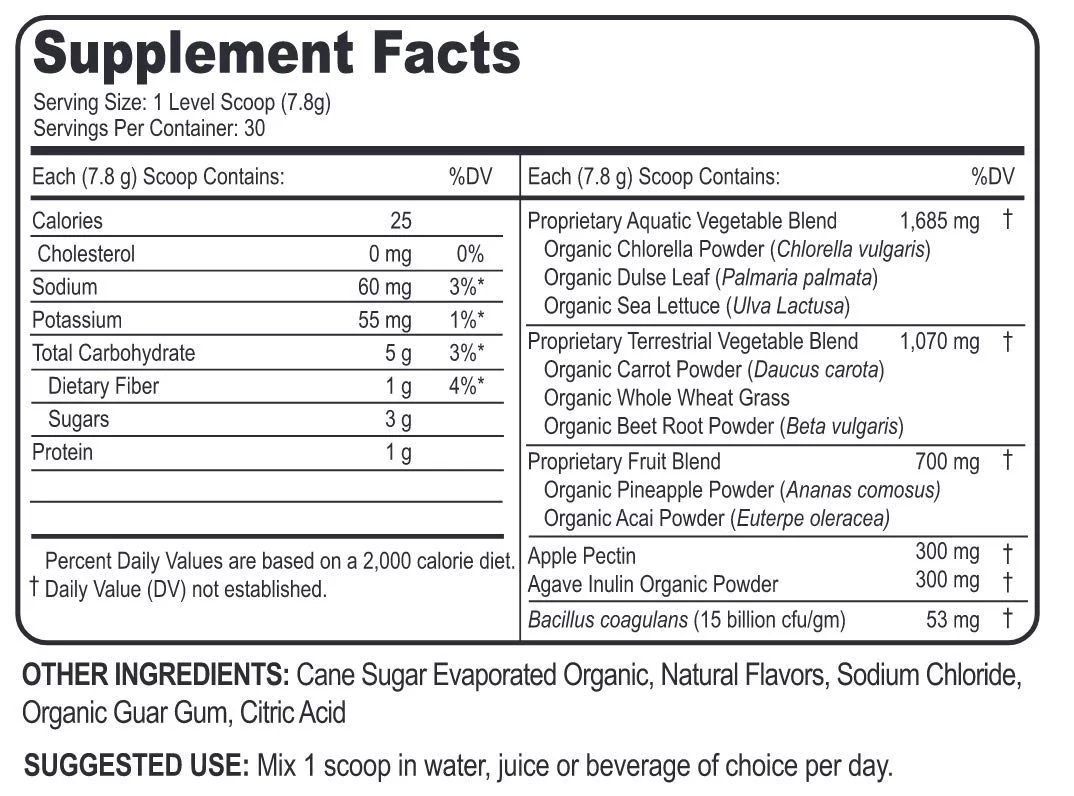 Supplement Facts

Serving Size: 1 Level Scoop (7.8g)
Servings Per Container: 30

| Each (7.8 g) Scoop Contains: | | %DV |
|---|---|---|
| Calories | 25 | |
| Cholesterol | 0 mg | 0% |
| Sodium | 60 mg | 3%* |
| Potassium | 55 mg | 1%* |
| Total Carbohydrate | 5 g | 3%* |
| Dietary Fiber | 1 g | 4%* |
| Sugars | 3 g | |
| Protein | 1 g | |

Percent Daily Values are based on a 2,000 calorie diet.
† Daily Value (DV) not established.

| Each (7.8 g) Scoop Contains: | | %DV |
|---|---|---|
| Proprietary Aquatic Vegetable Blend | 1,685 mg | † |
| Organic Chlorella Powder (Chlorella vulgaris) | | |
| Organic Dulse Leaf (Palmaria palmata) | | |
| Organic Sea Lettuce (Ulva Lactusa) | | |
| Proprietary Terrestrial Vegetable Blend | 1,070 mg | † |
| Organic Carrot Powder (Daucus carota) | | |
| Organic Whole Wheat Grass | | |
| Organic Beet Root Powder (Beta vulgaris) | | |
| Proprietary Fruit Blend | 700 mg | † |
| Organic Pineapple Powder (Ananas comosus) | | |
| Organic Acai Powder (Euterpe oleracea) | | |
| Apple Pectin | 300 mg | † |
| Agave Inulin Organic Powder | 300 mg | † |
| Bacillus coagulans (15 billion cfu/gm) | 53 mg | † |

OTHER INGREDIENTS: Cane Sugar Evaporated Organic, Natural Flavors, Sodium Chloride, Organic Guar Gum, Citric Acid

SUGGESTED USE: Mix 1 scoop in water, juice or beverage of choice per day.